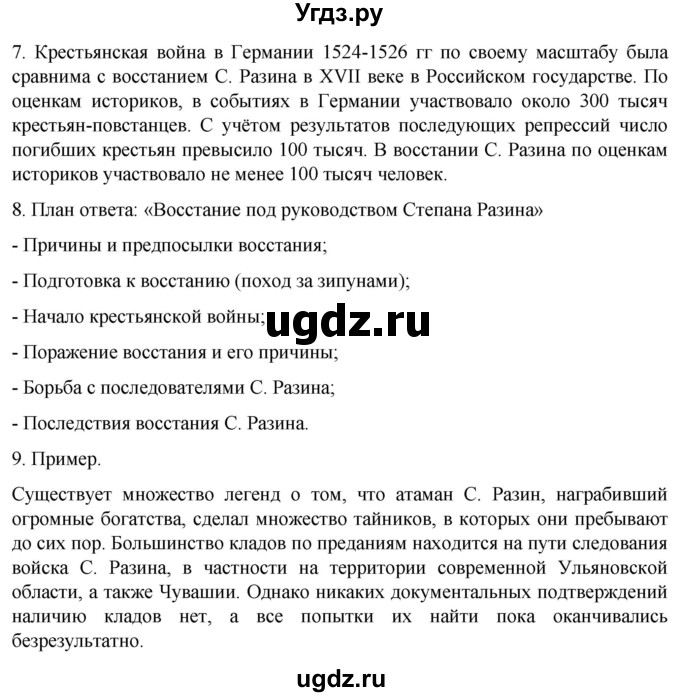 Угдз.ру

7. Крестьянская война в Германии 1524-1526 гг по своему масштабу была сравнима с восстанием С. Разина в XVII веке в Российском государстве. По оценкам историков, в событиях в Германии участвовало около 300 тысяч крестьян-повстанцев. С учётом результатов последующих репрессий число погибших крестьян превысило 100 тысяч. В восстании С. Разина по оценкам историков участвовало не менее 100 тысяч человек.

8. План ответа: «Восстание под руководством Степана Разина»

- Причины и предпосылки восстания;

- Подготовка к восстанию (поход за зипунами);

- Начало крестьянской войны;

ugdz.ru

- Поражение восстания и его причины;

- Борьба с последователями С. Разина;

- Последствия восстания С. Разина.

9. Пример.

Существует множество легенд о том, что атаман С. Разин, награбивший огромные богатства, сделал множество тайников, в которых они пребывают до сих пор. Большинство кладов по преданиям находится на пути следования войска С. Разина, в частности на территории современной Ульяновской области, а также Чувашии. Однако никаких документальных подтверждений наличию кладов нет, а все попытки их найти пока оканчивались безрезультатно.

ugdz.ru